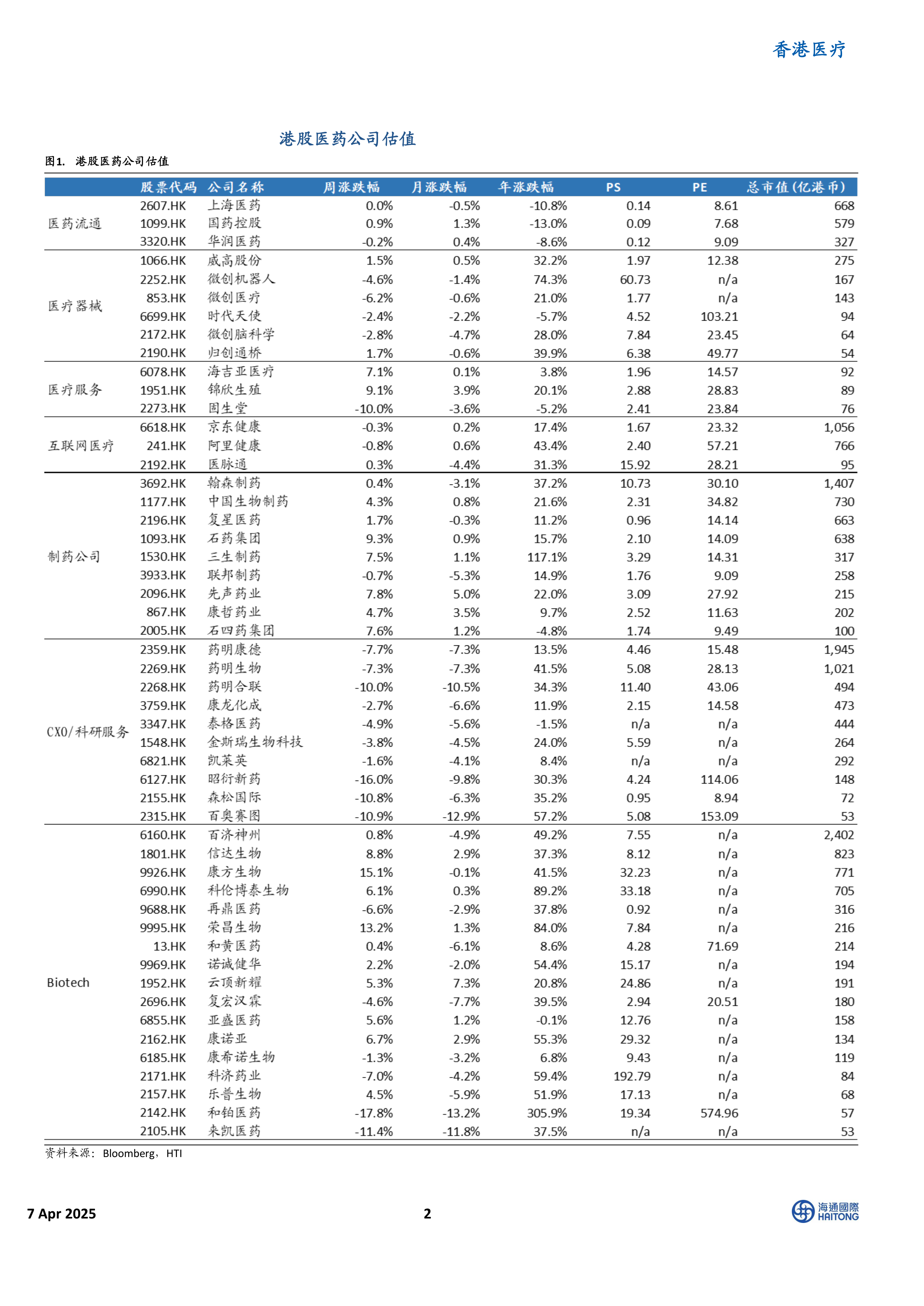 香港医疗

港股医药公司估值

图1. 港股医药公司估值

| | 股票代码 | 公司名称 | 周涨跌幅 | 月涨跌幅 | 年涨跌幅 | PS | PE | 总市值(亿港币) |
|---|---|---|---|---|---|---|---|---|
| 医药流通 | 2607.HK | 上海医药 | 0.0% | -0.5% | -10.8% | 0.14 | 8.61 | 668 |
| | 1099.HK | 国药控股 | 0.9% | 1.3% | -13.0% | 0.09 | 7.68 | 579 |
| | 3320.HK | 华润医药 | -0.2% | 0.4% | -8.6% | 0.12 | 9.09 | 327 |
| 医疗器械 | 1066.HK | 威高股份 | 1.5% | 0.5% | 32.2% | 1.97 | 12.38 | 275 |
| | 2252.HK | 微创机器人 | -4.6% | -1.4% | 74.3% | 60.73 | n/a | 167 |
| | 853.HK | 微创医疗 | -6.2% | -0.6% | 21.0% | 1.77 | n/a | 143 |
| | 6699.HK | 时代天使 | -2.4% | -2.2% | -5.7% | 4.52 | 103.21 | 94 |
| | 2172.HK | 微创脑科学 | -2.8% | -4.7% | 28.0% | 7.84 | 23.45 | 64 |
| | 2190.HK | 归创通桥 | 1.7% | -0.6% | 39.9% | 6.38 | 49.77 | 54 |
| 医疗服务 | 6078.HK | 海吉亚医疗 | 7.1% | 0.1% | 3.8% | 1.96 | 14.57 | 92 |
| | 1951.HK | 锦欣生殖 | 9.1% | 3.9% | 20.1% | 2.88 | 28.83 | 89 |
| | 2273.HK | 固生堂 | -10.0% | -3.6% | -5.2% | 2.41 | 23.84 | 76 |
| 互联网医疗 | 6618.HK | 京东健康 | -0.3% | 0.2% | 17.4% | 1.67 | 23.32 | 1,056 |
| | 241.HK | 阿里健康 | -0.8% | 0.6% | 43.4% | 2.40 | 57.21 | 766 |
| | 2192.HK | 医脉通 | 0.3% | -4.4% | 31.3% | 15.92 | 28.21 | 95 |
| 制药公司 | 3692.HK | 翰森制药 | 0.4% | -3.1% | 37.2% | 10.73 | 30.10 | 1,407 |
| | 1177.HK | 中国生物制药 | 4.3% | 0.8% | 21.6% | 2.31 | 34.82 | 730 |
| | 2196.HK | 复星医药 | 1.7% | -0.3% | 11.2% | 0.96 | 14.14 | 663 |
| | 1093.HK | 石药集团 | 9.3% | 0.9% | 15.7% | 2.10 | 14.09 | 638 |
| | 1530.HK | 三生制药 | 7.5% | 1.1% | 117.1% | 3.29 | 14.31 | 317 |
| | 3933.HK | 联邦制药 | -0.7% | -5.3% | 14.9% | 1.76 | 9.09 | 258 |
| | 2096.HK | 先声药业 | 7.8% | 5.0% | 22.0% | 3.09 | 27.92 | 215 |
| | 867.HK | 康哲药业 | 4.7% | 3.5% | 9.7% | 2.52 | 11.63 | 202 |
| | 2005.HK | 石四药集团 | 7.6% | 1.2% | -4.8% | 1.74 | 9.49 | 100 |
| CXO/科研服务 | 2359.HK | 药明康德 | -7.7% | -7.3% | 13.5% | 4.46 | 15.48 | 1,945 |
| | 2269.HK | 药明生物 | -7.3% | -7.3% | 41.5% | 5.08 | 28.13 | 1,021 |
| | 2268.HK | 药明合联 | -10.0% | -10.5% | 34.3% | 11.40 | 43.06 | 494 |
| | 3759.HK | 康龙化成 | -2.7% | -6.6% | 11.9% | 2.15 | 14.58 | 473 |
| | 3347.HK | 泰格医药 | -4.9% | -5.6% | -1.5% | n/a | n/a | 444 |
| | 1548.HK | 金斯瑞生物科技 | -3.8% | -4.5% | 24.0% | 5.59 | n/a | 264 |
| | 6821.HK | 凯莱英 | -1.6% | -4.1% | 8.4% | n/a | n/a | 292 |
| | 6127.HK | 昭衍新药 | -16.0% | -9.8% | 30.3% | 4.24 | 114.06 | 148 |
| | 2155.HK | 森松国际 | -10.8% | -6.3% | 35.2% | 0.95 | 8.94 | 72 |
| | 2315.HK | 百奥赛图 | -10.9% | -12.9% | 57.2% | 5.08 | 153.09 | 53 |
| Biotech | 6160.HK | 百济神州 | 0.8% | -4.9% | 49.2% | 7.55 | n/a | 2,402 |
| | 1801.HK | 信达生物 | 8.8% | 2.9% | 37.3% | 8.12 | n/a | 823 |
| | 9926.HK | 康方生物 | 15.1% | -0.1% | 41.5% | 32.23 | n/a | 771 |
| | 6990.HK | 科伦博泰生物 | 6.1% | 0.3% | 89.2% | 33.18 | n/a | 705 |
| | 9688.HK | 再鼎医药 | -6.6% | -2.9% | 37.8% | 0.92 | n/a | 316 |
| | 9995.HK | 荣昌生物 | 13.2% | 1.3% | 84.0% | 7.84 | n/a | 216 |
| | 13.HK | 和黄医药 | 0.4% | -6.1% | 8.6% | 4.28 | 71.69 | 214 |
| | 9969.HK | 诺诚健华 | 2.2% | -2.0% | 54.4% | 15.17 | n/a | 194 |
| | 1952.HK | 云顶新耀 | 5.3% | 7.3% | 20.8% | 24.86 | n/a | 191 |
| | 2696.HK | 复宏汉霖 | -4.6% | -7.7% | 39.5% | 2.94 | 20.51 | 180 |
| | 6855.HK | 亚盛医药 | 5.6% | 1.2% | -0.1% | 12.76 | n/a | 158 |
| | 2162.HK | 康诺亚 | 6.7% | 2.9% | 55.3% | 29.32 | n/a | 134 |
| | 6185.HK | 康希诺生物 | -1.3% | -3.2% | 6.8% | 9.43 | n/a | 119 |
| | 2171.HK | 科济药业 | -7.0% | -4.2% | 59.4% | 192.79 | n/a | 84 |
| | 2157.HK | 乐普生物 | 4.5% | -5.9% | 51.9% | 17.13 | n/a | 68 |
| | 2142.HK | 和铂医药 | -17.8% | -13.2% | 305.9% | 19.34 | 574.96 | 57 |
| | 2105.HK | 来凯医药 | -11.4% | -11.8% | 37.5% | n/a | n/a | 53 |

资料来源：Bloomberg，HTI

7 Apr 2025

2

海通國際 HAITONG